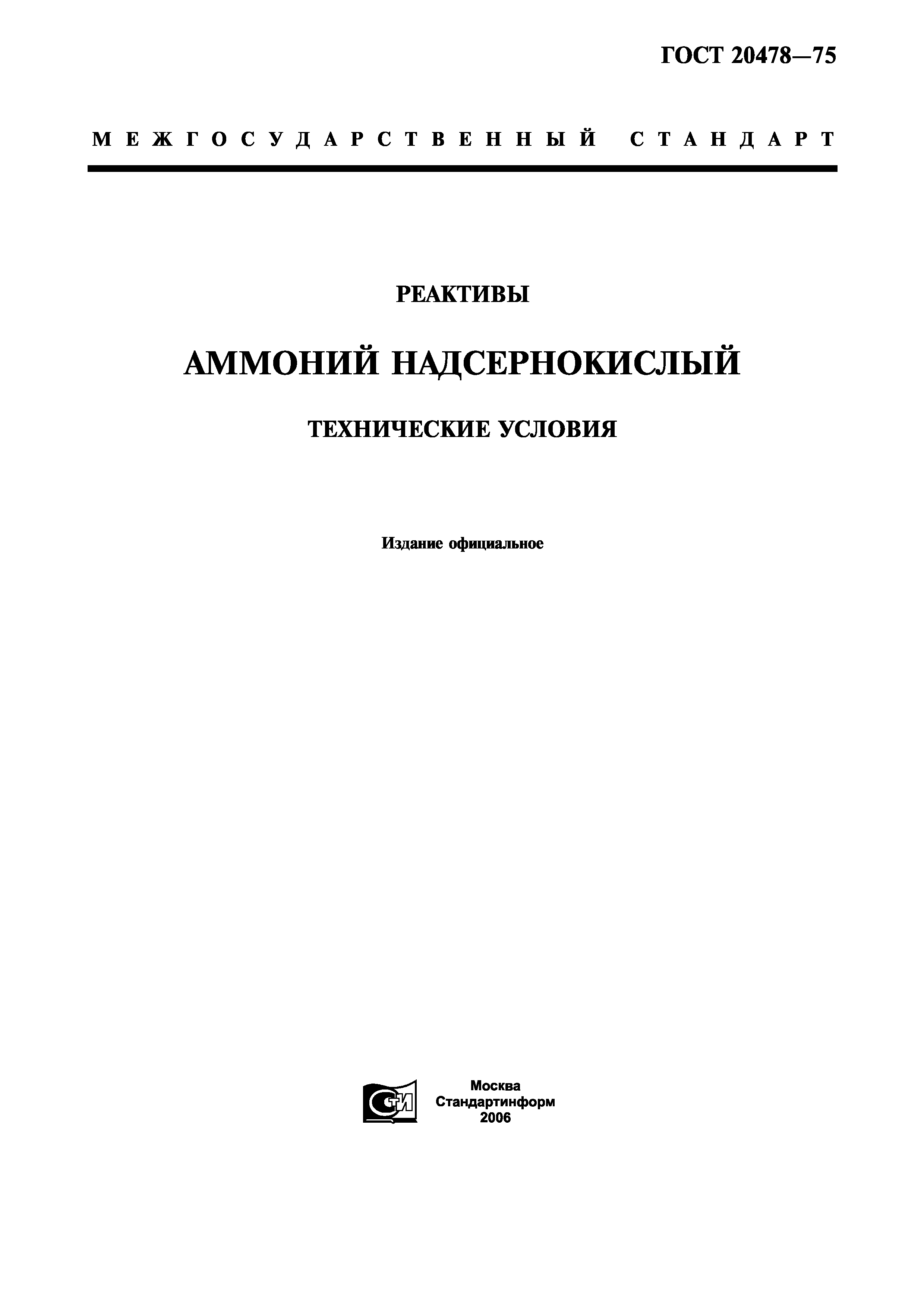 ГОСТ 20478—75

МЕЖГОСУДАРСТВЕННЫЙ СТАНДАРТ

РЕАКТИВЫ

АММОНИЙ НАДСЕРНОКИСЛЫЙ

ТЕХНИЧЕСКИЕ УСЛОВИЯ

Издание официальное

СТИ

Москва
Стандартинформ
2006